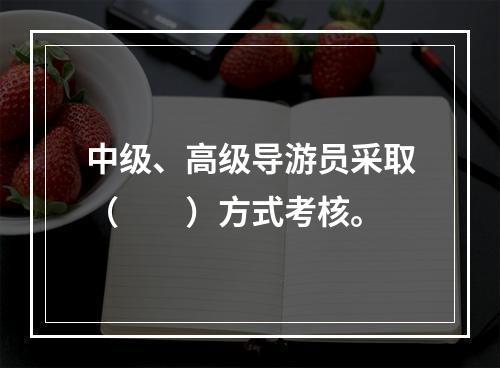 中级、高级导游员采取（　　）方式考核。